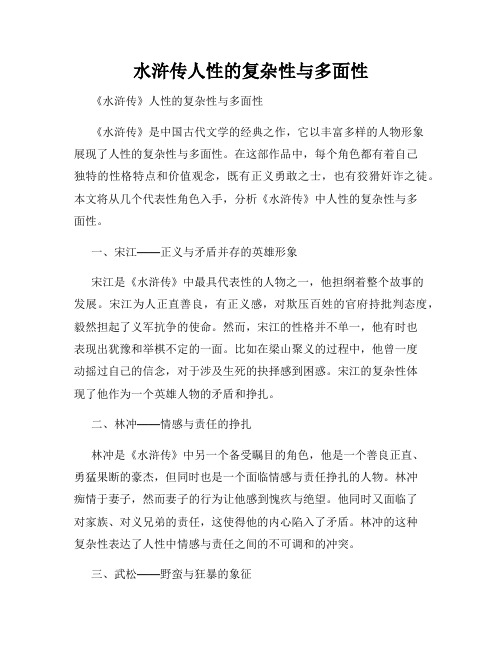 水浒传人性的复杂性与多面性

《水浒传》人性的复杂性与多面性

《水浒传》是中国古代文学的经典之作，它以丰富多样的人物形象展现了人性的复杂性与多面性。在这部作品中，每个角色都有着自己独特的性格特点和价值观念，既有正义勇敢之士，也有狡猾奸诈之徒。本文将从几个代表性角色入手，分析《水浒传》中人性的复杂性与多面性。

一、宋江——正义与矛盾并存的英雄形象

宋江是《水浒传》中最具代表性的人物之一，他担纲着整个故事的发展。宋江为人正直善良，有正义感，对欺压百姓的官府持批判态度，毅然担起了义军抗争的使命。然而，宋江的性格并不单一，他有时也表现出犹豫和举棋不定的一面。比如在梁山聚义的过程中，他曾一度动摇过自己的信念，对于涉及生死的抉择感到困惑。宋江的复杂性体现了他作为一个英雄人物的矛盾和挣扎。

二、林冲——情感与责任的挣扎

林冲是《水浒传》中另一个备受瞩目的角色，他是一个善良正直、勇猛果断的豪杰，但同时也是一个面临情感与责任挣扎的人物。林冲痴情于妻子，然而妻子的行为让他感到愧疚与绝望。他同时又面临了对家族、对义兄弟的责任，这使得他的内心陷入了矛盾。林冲的这种复杂性表达了人性中情感与责任之间的不可调和的冲突。

三、武松——野蛮与狂暴的象征